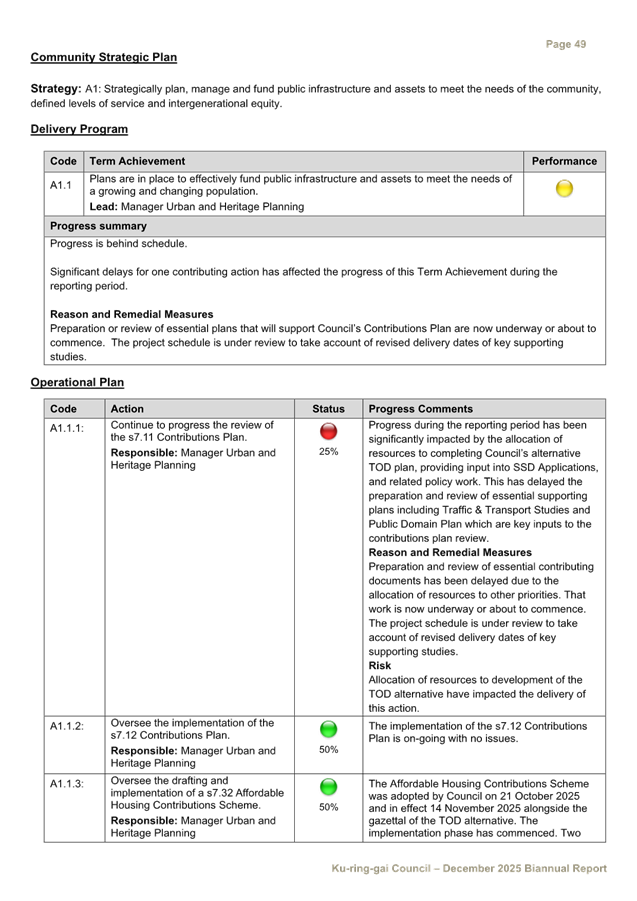 Page 49

Community Strategic Plan

Strategy: A1: Strategically plan, manage and fund public infrastructure and assets to meet the needs of the community, defined levels of service and intergenerational equity.

Delivery Program

| Code | Term Achievement | Performance |
|---|---|---|
| A1.1 | Plans are in place to effectively fund public infrastructure and assets to meet the needs of a growing and changing population. Lead: Manager Urban and Heritage Planning | |

Progress summary

Progress is behind schedule.

Significant delays for one contributing action has affected the progress of this Term Achievement during the reporting period.

Reason and Remedial Measures
Preparation or review of essential plans that will support Council's Contributions Plan are now underway or about to commence. The project schedule is under review to take account of revised delivery dates of key supporting studies.

Operational Plan

| Code | Action | Status | Progress Comments |
|---|---|---|---|
| A1.1.1: | Continue to progress the review of the s7.11 Contributions Plan. Responsible: Manager Urban and Heritage Planning | 25% | Progress during the reporting period has been significantly impacted by the allocation of resources to completing Council's alternative TOD plan, providing input into SSD Applications, and related policy work. This has delayed the preparation and review of essential supporting plans including Traffic & Transport Studies and Public Domain Plan which are key inputs to the contributions plan review. Reason and Remedial Measures Preparation and review of essential contributing documents has been delayed due to the allocation of resources to other priorities. That work is now underway or about to commence. The project schedule is under review to take account of revised delivery dates of key supporting studies. Risk Allocation of resources to development of the TOD alternative have impacted the delivery of this action. |
| A1.1.2: | Oversee the implementation of the s7.12 Contributions Plan. Responsible: Manager Urban and Heritage Planning | 50% | The implementation of the s7.12 Contributions Plan is on-going with no issues. |
| A1.1.3: | Oversee the drafting and implementation of a s7.32 Affordable Housing Contributions Scheme. Responsible: Manager Urban and Heritage Planning | 50% | The Affordable Housing Contributions Scheme was adopted by Council on 21 October 2025 and in effect 14 November 2025 alongside the gazettal of the TOD alternative. The implementation phase has commenced. Two |

Ku-ring-gai Council – December 2025 Biannual Report